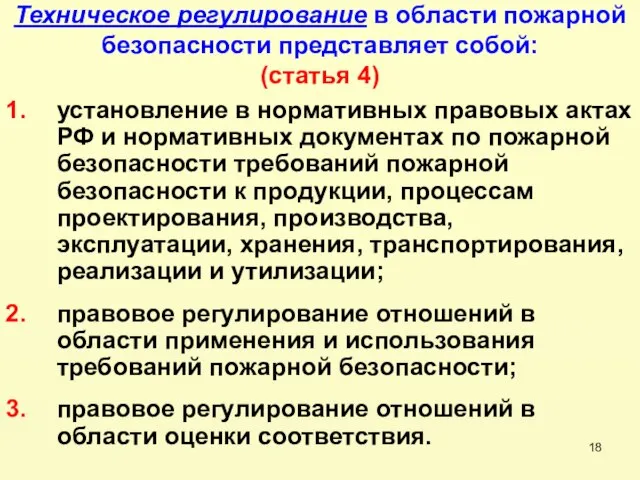 Техническое регулирование в области пожарной безопасности представляет собой:
(статья 4)

1. установление в нормативных правовых актах РФ и нормативных документах по пожарной безопасности требований пожарной безопасности к продукции, процессам проектирования, производства, эксплуатации, хранения, транспортирования, реализации и утилизации;

2. правовое регулирование отношений в области применения и использования требований пожарной безопасности;

3. правовое регулирование отношений в области оценки соответствия.

18